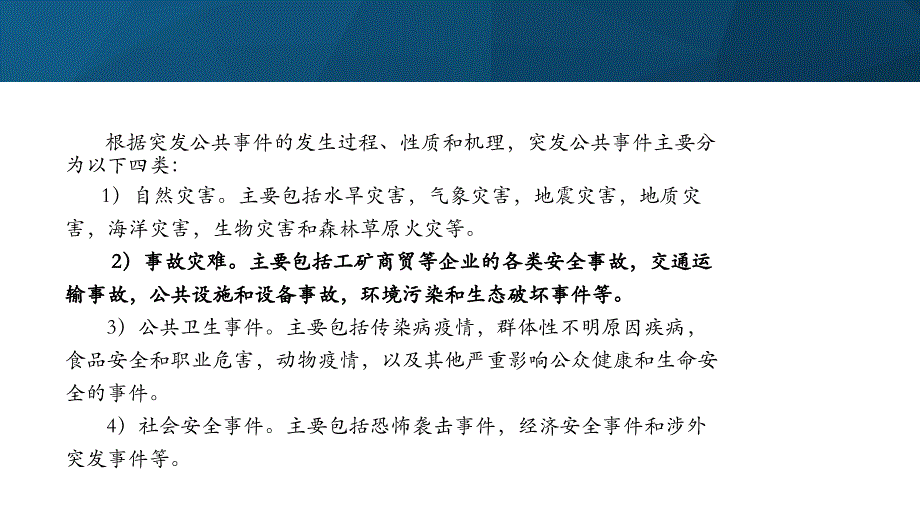 根据突发公共事件的发生过程、性质和机理，突发公共事件主要分为以下四类：

1）自然灾害。主要包括水旱灾害，气象灾害，地震灾害，地质灾害，海洋灾害，生物灾害和森林草原火灾等。

2）事故灾难。主要包括工矿商贸等企业的各类安全事故，交通运输事故，公共设施和设备事故，环境污染和生态破坏事件等。

3）公共卫生事件。主要包括传染病疫情，群体性不明原因疾病，食品安全和职业危害，动物疫情，以及其他严重影响公众健康和生命安全的事件。

4）社会安全事件。主要包括恐怖袭击事件，经济安全事件和涉外突发事件等。